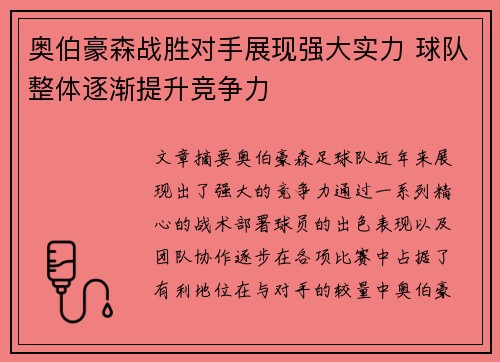 奥伯豪森战胜对手展现强大实力 球队整体逐渐提升竞争力

文章摘要奥伯豪森足球队近年来展现出了强大的竞争力通过一系列精心的战术部署球员的出色表现以及团队协作逐步在各项比赛中占据了有利地位在与对手的较量中奥伯豪